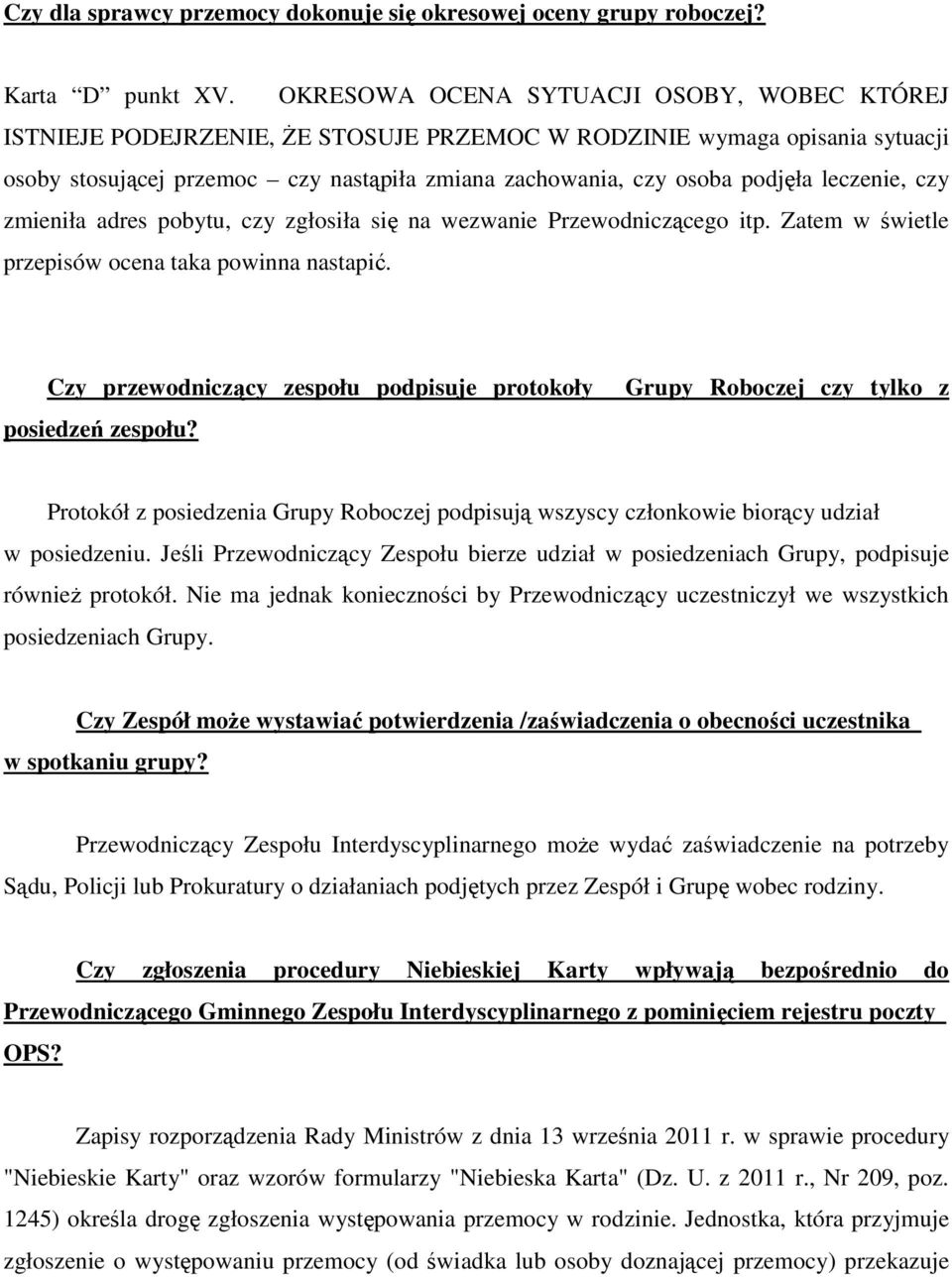 Czy dla sprawcy przemocy dokonuje się okresowej oceny grupy roboczej?

Karta "D" punkt XV. OKRESOWA OCENA SYTUACJI OSOBY, WOBEC KTÓREJ ISTNIEJE PODEJRZENIE, ŻE STOSUJE PRZEMOC W RODZINIE wymaga opisania sytuacji osoby stosującej przemoc – czy nastąpiła zmiana zachowania, czy osoba podjęła leczenie, czy zmieniła adres pobytu, czy zgłosiła się na wezwanie Przewodniczącego itp. Zatem w świetle przepisów ocena taka powinna nastapić.

Czy przewodniczący zespołu podpisuje protokoły Grupy Roboczej czy tylko z posiedzeń zespołu?

Protokół z posiedzenia Grupy Roboczej podpisują wszyscy członkowie biorący udział w posiedzeniu. Jeśli Przewodniczący Zespołu bierze udział w posiedzeniach Grupy, podpisuje również protokół. Nie ma jednak konieczności by Przewodniczący uczestniczył we wszystkich posiedzeniach Grupy.

Czy Zespół może wystawiać potwierdzenia /zaświadczenia o obecności uczestnika w spotkaniu grupy?

Przewodniczący Zespołu Interdyscyplinarnego może wydać zaświadczenie na potrzeby Sądu, Policji lub Prokuratury o działaniach podjętych przez Zespół i Grupę wobec rodziny.

Czy zgłoszenia procedury Niebieskiej Karty wpływają bezpośrednio do Przewodniczącego Gminnego Zespołu Interdyscyplinarnego z pominięciem rejestru poczty OPS?

Zapisy rozporządzenia Rady Ministrów z dnia 13 września 2011 r. w sprawie procedury "Niebieskie Karty" oraz wzorów formularzy "Niebieska Karta" (Dz. U. z 2011 r., Nr 209, poz. 1245) określa drogę zgłoszenia występowania przemocy w rodzinie. Jednostka, która przyjmuje zgłoszenie o występowaniu przemocy (od świadka lub osoby doznającej przemocy) przekazuje